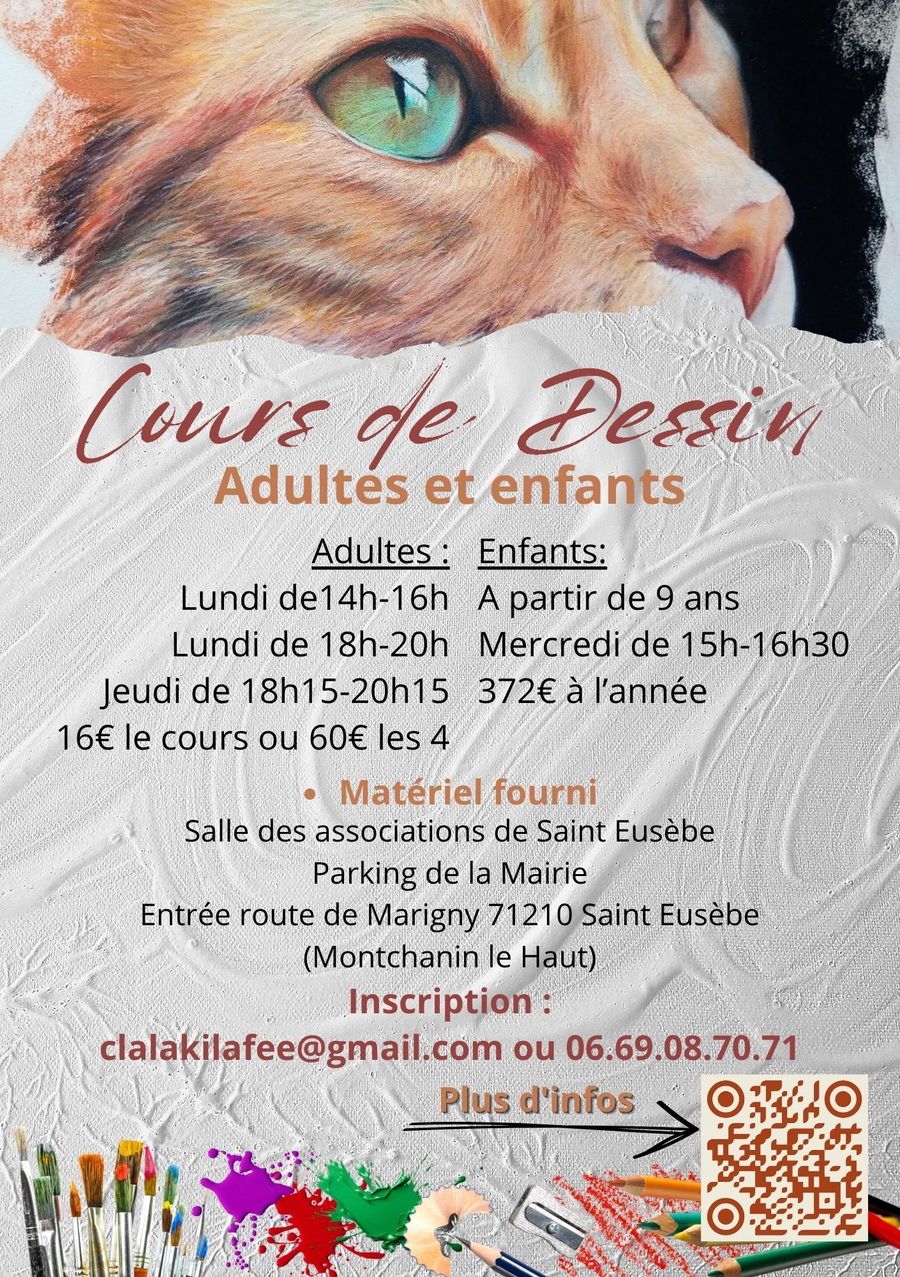 Cours de Dessin

Adultes et enfants

Adultes :
Lundi de14h-16h
Lundi de 18h-20h
Jeudi de 18h15-20h15
16€ le cours ou 60€ les 4

Enfants:
A partir de 9 ans
Mercredi de 15h-16h30
372€ à l'année

• Matériel fourni

Salle des associations de Saint Eusèbe
Parking de la Mairie
Entrée route de Marigny 71210 Saint Eusèbe
(Montchanin le Haut)

Inscription :
clalakilafee@gmail.com ou 06.69.08.70.71

Plus d'infos